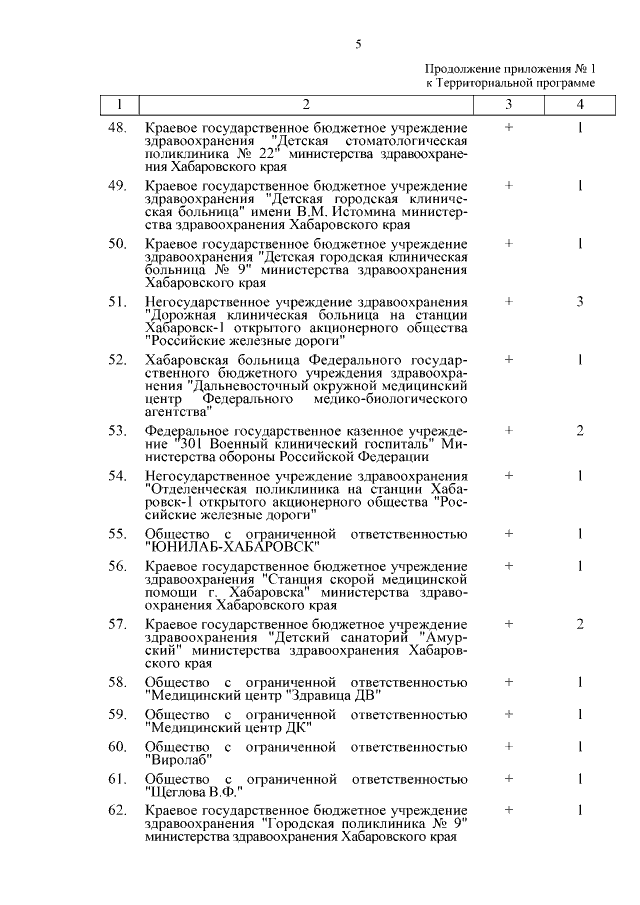 5

Продолжение приложения № 1
к Территориальной программе

| 1 | 2 | 3 | 4 |
|---|---|---|---|
| 48. | Краевое государственное бюджетное учреждение здравоохранения "Детская стоматологическая поликлиника № 22" министерства здравоохранения Хабаровского края | + | 1 |
| 49. | Краевое государственное бюджетное учреждение здравоохранения "Детская городская клиническая больница" имени В.М. Истомина министерства здравоохранения Хабаровского края | + | 1 |
| 50. | Краевое государственное бюджетное учреждение здравоохранения "Детская городская клиническая больница № 9" министерства здравоохранения Хабаровского края | + | 1 |
| 51. | Негосударственное учреждение здравоохранения "Дорожная клиническая больница на станции Хабаровск-1 открытого акционерного общества "Российские железные дороги" | + | 3 |
| 52. | Хабаровская больница Федерального государственного бюджетного учреждения здравоохранения "Дальневосточный окружной медицинский центр Федерального медико-биологического агентства" | + | 1 |
| 53. | Федеральное государственное казенное учреждение "301 Военный клинический госпиталь" Министерства обороны Российской Федерации | + | 2 |
| 54. | Негосударственное учреждение здравоохранения "Отделенческая поликлиника на станции Хабаровск-1 открытого акционерного общества "Российские железные дороги" | + | 1 |
| 55. | Общество с ограниченной ответственностью "ЮНИЛАБ-ХАБАРОВСК" | + | 1 |
| 56. | Краевое государственное бюджетное учреждение здравоохранения "Станция скорой медицинской помощи г. Хабаровска" министерства здравоохранения Хабаровского края | + | 1 |
| 57. | Краевое государственное бюджетное учреждение здравоохранения "Детский санаторий "Амурский" министерства здравоохранения Хабаровского края | + | 2 |
| 58. | Общество с ограниченной ответственностью "Медицинский центр "Здравица ДВ" | + | 1 |
| 59. | Общество с ограниченной ответственностью "Медицинский центр ДК" | + | 1 |
| 60. | Общество с ограниченной ответственностью "Виролаб" | + | 1 |
| 61. | Общество с ограниченной ответственностью "Щеглова В.Ф." | + | 1 |
| 62. | Краевое государственное бюджетное учреждение здравоохранения "Городская поликлиника № 9" министерства здравоохранения Хабаровского края | + | 1 |